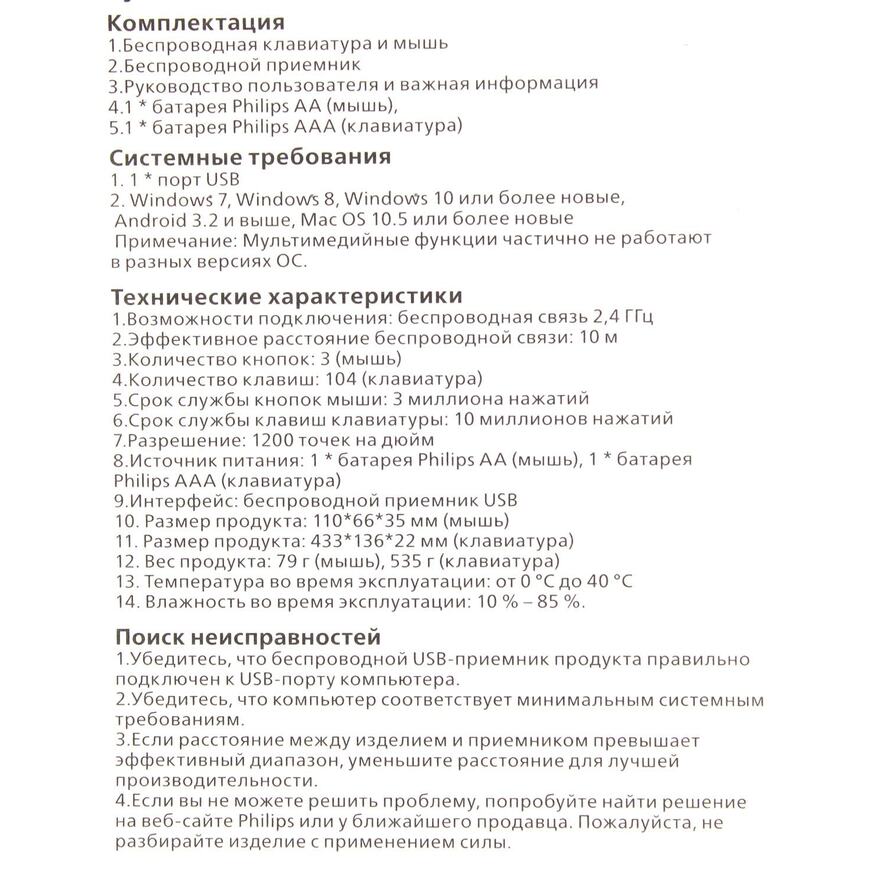 Комплектация
1.Беспроводная клавиатура и мышь
2.Беспроводной приемник
3.Руководство пользователя и важная информация
4.1 * батарея Philips AA (мышь),
5.1 * батарея Philips AAA (клавиатура)

Системные требования
1. 1 * порт USB
2. Windows 7, Windows 8, Windows 10 или более новые, Android 3.2 и выше, Mac OS 10.5 или более новые
Примечание: Мультимедийные функции частично не работают в разных версиях ОС.

Технические характеристики
1.Возможности подключения: беспроводная связь 2,4 ГГц
2.Эффективное расстояние беспроводной связи: 10 м
3.Количество кнопок: 3 (мышь)
4.Количество клавиш: 104 (клавиатура)
5.Срок службы кнопок мыши: 3 миллиона нажатий
6.Срок службы клавиш клавиатуры: 10 миллионов нажатий
7.Разрешение: 1200 точек на дюйм
8.Источник питания: 1 * батарея Philips AA (мышь), 1 * батарея Philips AAA (клавиатура)
9.Интерфейс: беспроводной приемник USB
10. Размер продукта: 110*66*35 мм (мышь)
11. Размер продукта: 433*136*22 мм (клавиатура)
12. Вес продукта: 79 г (мышь), 535 г (клавиатура)
13. Температура во время эксплуатации: от 0 °C до 40 °C
14. Влажность во время эксплуатации: 10 % – 85 %.

Поиск неисправностей
1.Убедитесь, что беспроводной USB-приемник продукта правильно подключен к USB-порту компьютера.
2.Убедитесь, что компьютер соответствует минимальным системным требованиям.
3.Если расстояние между изделием и приемником превышает эффективный диапазон, уменьшите расстояние для лучшей производительности.
4.Если вы не можете решить проблему, попробуйте найти решение на веб-сайте Philips или у ближайшего продавца. Пожалуйста, не разбирайте изделие с применением силы.